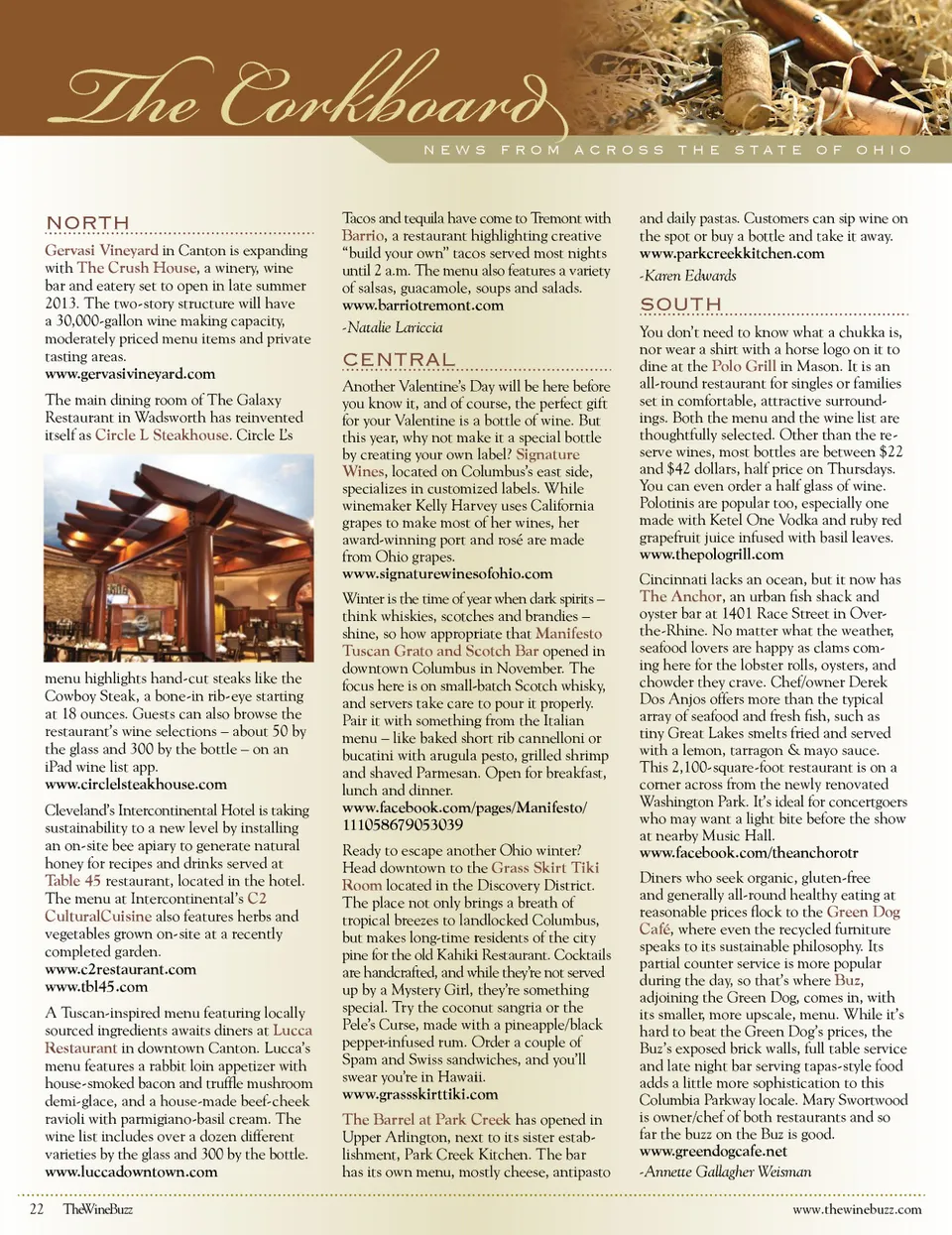 The Corkboard

NEWS FROM ACROSS THE STATE OF OHIO

NORTH

Gervasi Vineyard in Canton is expanding with The Crush House, a winery, wine bar and eatery set to open in late summer 2013. The two-story structure will have a 30,000-gallon wine making capacity, moderately priced menu items and private tasting areas.
www.gervasivineyard.com

The main dining room of The Galaxy Restaurant in Wadsworth has reinvented itself as Circle L Steakhouse. Circle L's menu highlights hand-cut steaks like the Cowboy Steak, a bone-in rib-eye starting at 18 ounces. Guests can also browse the restaurant's wine selections – about 50 by the glass and 300 by the bottle – on an iPad wine list app.
www.circlelsteakhouse.com

Cleveland's Intercontinental Hotel is taking sustainability to a new level by installing an on-site bee apiary to generate natural honey for recipes and drinks served at Table 45 restaurant, located in the hotel. The menu at Intercontinental's C2 CulturalCuisine also features herbs and vegetables grown on-site at a recently completed garden.
www.c2restaurant.com
www.tbl45.com

A Tuscan-inspired menu featuring locally sourced ingredients awaits diners at Lucca Restaurant in downtown Canton. Lucca's menu features a rabbit loin appetizer with house-smoked bacon and truffle mushroom demi-glace, and a house-made beef-cheek ravioli with parmigiano-basil cream. The wine list includes over a dozen different varieties by the glass and 300 by the bottle.
www.luccadowntown.com

Tacos and tequila have come to Tremont with Barrio, a restaurant highlighting creative "build your own" tacos served most nights until 2 a.m. The menu also features a variety of salsas, guacamole, soups and salads.
www.barriotremont.com
-Natalie Lariccia

CENTRAL

Another Valentine's Day will be here before you know it, and of course, the perfect gift for your Valentine is a bottle of wine. But this year, why not make it a special bottle by creating your own label? Signature Wines, located on Columbus's east side, specializes in customized labels. While winemaker Kelly Harvey uses California grapes to make most of her wines, her award-winning port and rosé are made from Ohio grapes.
www.signaturewinesofohio.com

Winter is the time of year when dark spirits – think whiskies, scotches and brandies – shine, so how appropriate that Manifesto Tuscan Grato and Scotch Bar opened in downtown Columbus in November. The focus here is on small-batch Scotch whisky, and servers take care to pour it properly. Pair it with something from the Italian menu – like baked short rib cannelloni or bucatini with arugula pesto, grilled shrimp and shaved Parmesan. Open for breakfast, lunch and dinner.
www.facebook.com/pages/Manifesto/111058679053039

Ready to escape another Ohio winter? Head downtown to the Grass Skirt Tiki Room located in the Discovery District. The place not only brings a breath of tropical breezes to landlocked Columbus, but makes long-time residents of the city pine for the old Kahiki Restaurant. Cocktails are handcrafted, and while they're not served up by a Mystery Girl, they're something special. Try the coconut sangria or the Pele's Curse, made with a pineapple/black pepper-infused rum. Order a couple of Spam and Swiss sandwiches, and you'll swear you're in Hawaii.
www.grassskirttiki.com

The Barrel at Park Creek has opened in Upper Arlington, next to its sister establishment, Park Creek Kitchen. The bar has its own menu, mostly cheese, antipasto and daily pastas. Customers can sip wine on the spot or buy a bottle and take it away.
www.parkcreekkitchen.com
-Karen Edwards

SOUTH

You don't need to know what a chukka is, nor wear a shirt with a horse logo on it to dine at the Polo Grill in Mason. It is an all-round restaurant for singles or families set in comfortable, attractive surroundings. Both the menu and the wine list are thoughtfully selected. Other than the reserve wines, most bottles are between $22 and $42 dollars, half price on Thursdays. You can even order a half glass of wine. Polotinis are popular too, especially one made with Ketel One Vodka and ruby red grapefruit juice infused with basil leaves.
www.thepologrill.com

Cincinnati lacks an ocean, but it now has The Anchor, an urban fish shack and oyster bar at 1401 Race Street in Over-the-Rhine. No matter what the weather, seafood lovers are happy as clams coming here for the lobster rolls, oysters, and chowder they crave. Chef/owner Derek Dos Anjos offers more than the typical array of seafood and fresh fish, such as tiny Great Lakes smelts fried and served with a lemon, tarragon & mayo sauce. This 2,100-square-foot restaurant is on a corner across from the newly renovated Washington Park. It's ideal for concertgoers who may want a light bite before the show at nearby Music Hall.
www.facebook.com/theanchorotr

Diners who seek organic, gluten-free and generally all-round healthy eating at reasonable prices flock to the Green Dog Café, where even the recycled furniture speaks to its sustainable philosophy. Its partial counter service is more popular during the day, so that's where Buz, adjoining the Green Dog, comes in, with its smaller, more upscale, menu. While it's hard to beat the Green Dog's prices, the Buz's exposed brick walls, full table service and late night bar serving tapas-style food adds a little more sophistication to this Columbia Parkway locale. Mary Swortwood is owner/chef of both restaurants and so far the buzz on the Buz is good.
www.greendogcafe.net
-Annette Gallagher Weisman

22 TheWineBuzz www.thewinebuzz.com